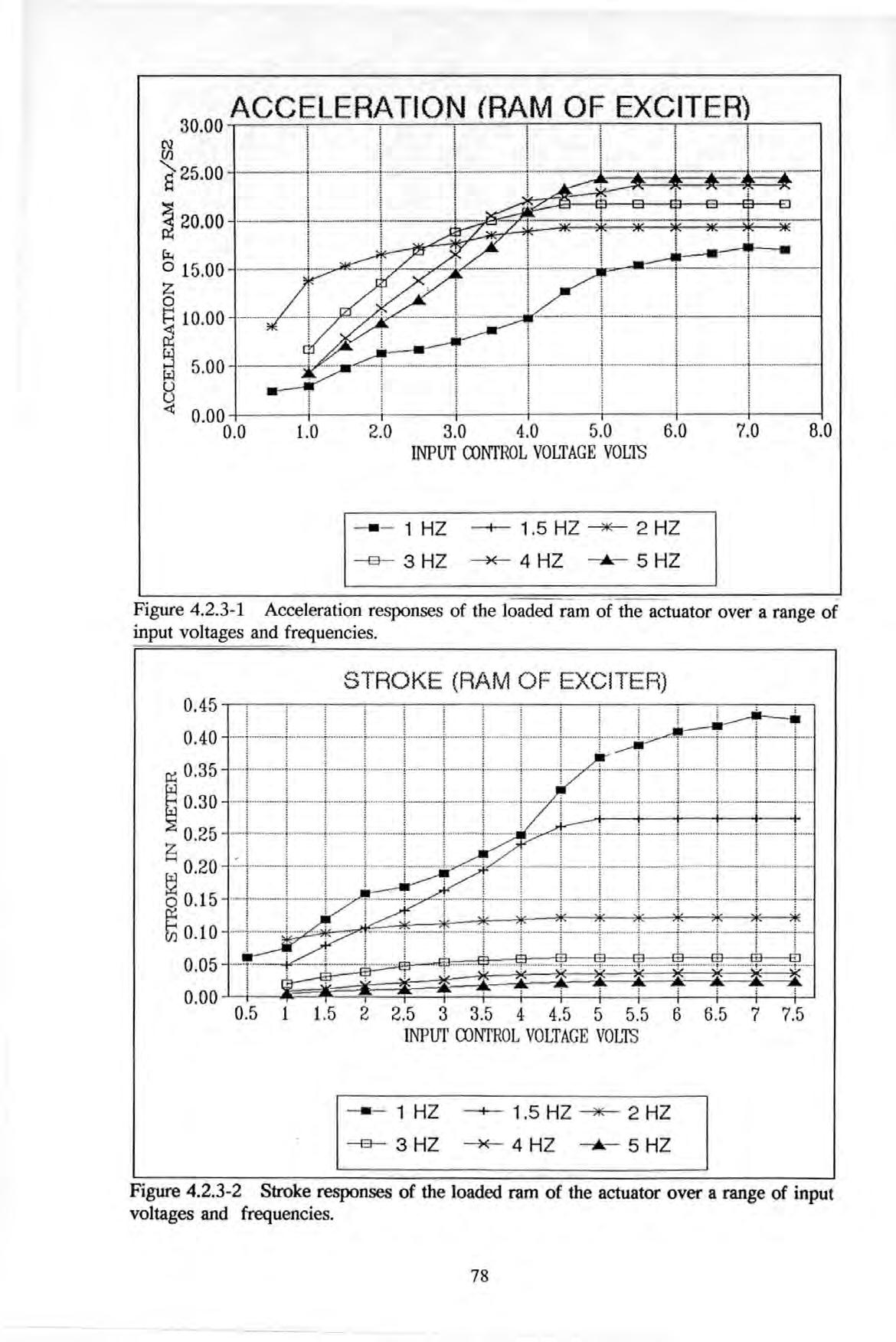 ACCELERATION (RAM OF EXCITER)

ACCELERATION OF RAM m/S2

30.00
25.00
20.00
15.00
10.00
5.00
0.00

0.0 1.0 2.0 3.0 4.0 5.0 6.0 7.0 8.0

INPUT CONTROL VOLTAGE VOLTS

1 HZ 1.5 HZ 2 HZ
3 HZ 4 HZ 5 HZ

Figure 4.2.3-1 Acceleration responses of the loaded ram of the actuator over a range of input voltages and frequencies.

STROKE (RAM OF EXCITER)

STROKE IN METER

0.45
0.40
0.35
0.30
0.25
0.20
0.15
0.10
0.05
0.00

0.5 1 1.5 2 2.5 3 3.5 4 4.5 5 5.5 6 6.5 7 7.5

INPUT CONTROL VOLTAGE VOLTS

1 HZ 1.5 HZ 2 HZ
3 HZ 4 HZ 5 HZ

Figure 4.2.3-2 Stroke responses of the loaded ram of the actuator over a range of input voltages and frequencies.

78